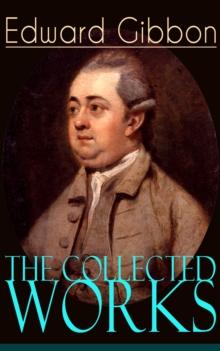 Edward Gibbon

THE COLLECTED WORKS